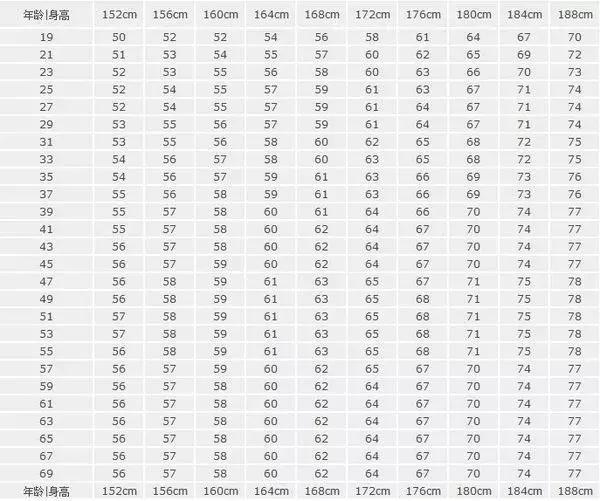 | 年龄\|身高 | 152cm | 156cm | 160cm | 164cm | 168cm | 172cm | 176cm | 180cm | 184cm | 188cm |
|---|---|---|---|---|---|---|---|---|---|---|
| 19 | 50 | 52 | 52 | 54 | 56 | 58 | 61 | 64 | 67 | 70 |
| 21 | 51 | 53 | 54 | 55 | 57 | 60 | 62 | 65 | 69 | 72 |
| 23 | 52 | 53 | 55 | 56 | 58 | 60 | 63 | 66 | 70 | 73 |
| 25 | 52 | 54 | 55 | 57 | 59 | 61 | 63 | 67 | 71 | 74 |
| 27 | 52 | 54 | 55 | 57 | 59 | 61 | 64 | 67 | 71 | 74 |
| 29 | 53 | 55 | 56 | 57 | 59 | 61 | 64 | 67 | 71 | 74 |
| 31 | 53 | 55 | 56 | 58 | 60 | 62 | 65 | 68 | 72 | 75 |
| 33 | 54 | 56 | 57 | 58 | 60 | 63 | 65 | 68 | 72 | 75 |
| 35 | 54 | 56 | 57 | 59 | 61 | 63 | 66 | 69 | 73 | 76 |
| 37 | 55 | 56 | 58 | 59 | 61 | 63 | 66 | 69 | 73 | 76 |
| 39 | 55 | 57 | 58 | 60 | 61 | 64 | 66 | 70 | 74 | 77 |
| 41 | 55 | 57 | 58 | 60 | 62 | 64 | 67 | 70 | 74 | 77 |
| 43 | 56 | 57 | 58 | 60 | 62 | 64 | 67 | 70 | 74 | 77 |
| 45 | 56 | 57 | 59 | 60 | 62 | 64 | 67 | 70 | 74 | 77 |
| 47 | 56 | 58 | 59 | 61 | 63 | 65 | 67 | 71 | 75 | 78 |
| 49 | 56 | 58 | 59 | 61 | 63 | 65 | 68 | 71 | 75 | 78 |
| 51 | 57 | 58 | 59 | 61 | 63 | 65 | 68 | 71 | 75 | 78 |
| 53 | 57 | 58 | 59 | 61 | 63 | 65 | 68 | 71 | 75 | 78 |
| 55 | 56 | 58 | 59 | 61 | 63 | 65 | 68 | 71 | 75 | 78 |
| 57 | 56 | 57 | 59 | 60 | 62 | 65 | 67 | 70 | 74 | 77 |
| 59 | 56 | 57 | 58 | 60 | 62 | 64 | 67 | 70 | 74 | 77 |
| 61 | 56 | 57 | 58 | 60 | 62 | 64 | 67 | 70 | 74 | 77 |
| 63 | 56 | 57 | 58 | 60 | 62 | 64 | 67 | 70 | 74 | 77 |
| 65 | 56 | 57 | 58 | 60 | 62 | 64 | 67 | 70 | 74 | 77 |
| 67 | 56 | 57 | 58 | 60 | 62 | 64 | 67 | 70 | 74 | 77 |
| 69 | 56 | 57 | 58 | 60 | 62 | 64 | 67 | 70 | 74 | 77 |
| 年龄\|身高 | 152cm | 156cm | 160cm | 164cm | 168cm | 172cm | 176cm | 180cm | 184cm | 188cm |